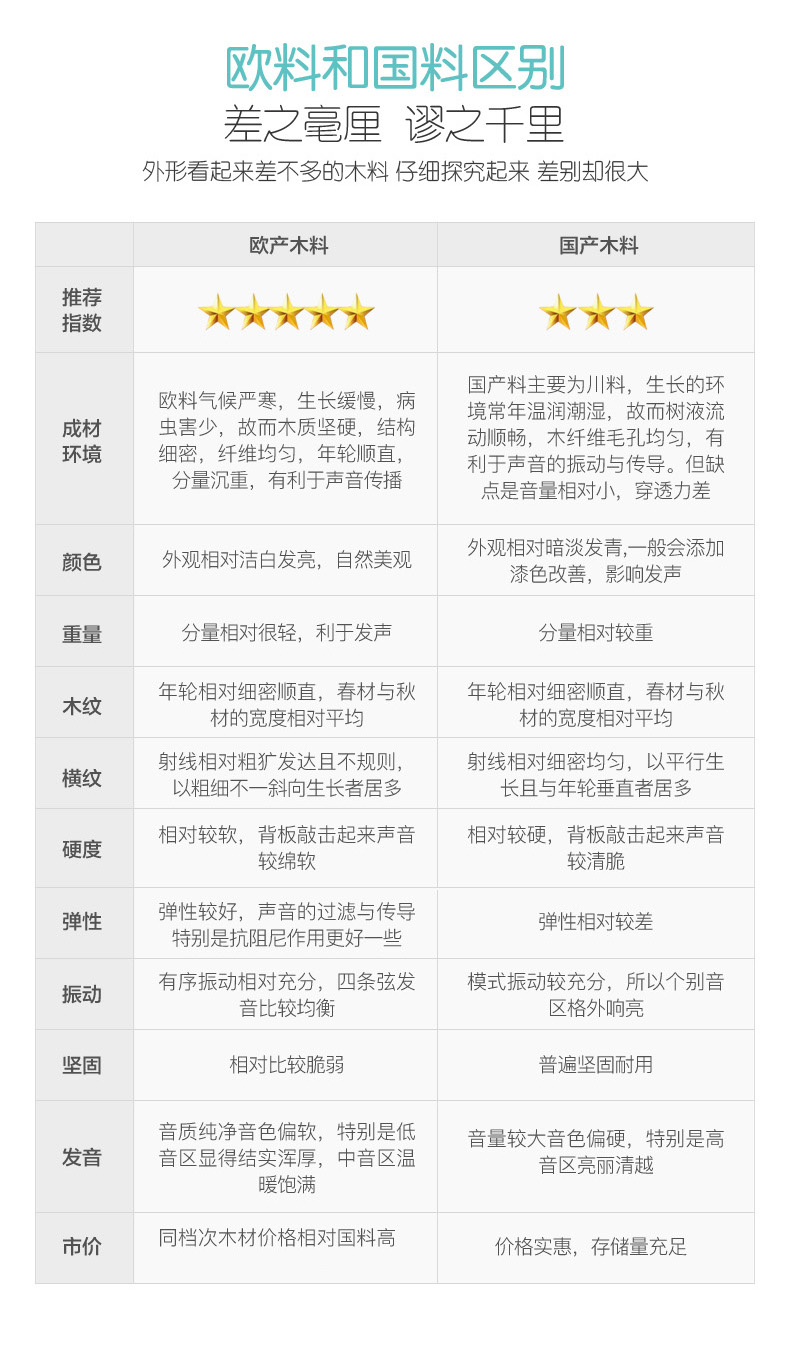 欧料和国料区别

差之毫厘 谬之千里

外形看起来差不多的木料 仔细探究起来 差别却很大

|  | 欧产木料 | 国产木料 |
|---|---|---|
| 推荐指数 | ★★★★★ | ★★★ |
| 成材环境 | 欧料气候严寒，生长缓慢，病虫害少，故而木质坚硬，结构细密，纤维均匀，年轮顺直，分量沉重，有利于声音传播 | 国产料主要为川料，生长的环境常年温润潮湿，故而树液流动顺畅，木纤维毛孔均匀，有利于声音的振动与传导。但缺点是音量相对小，穿透力差 |
| 颜色 | 外观相对洁白发亮，自然美观 | 外观相对暗淡发青,一般会添加漆色改善，影响发声 |
| 重量 | 分量相对很轻，利于发声 | 分量相对较重 |
| 木纹 | 年轮相对细密顺直，春材与秋材的宽度相对平均 | 年轮相对细密顺直，春材与秋材的宽度相对平均 |
| 横纹 | 射线相对粗犷发达且不规则，以粗细不一斜向生长者居多 | 射线相对细密均匀，以平行生长且与年轮垂直者居多 |
| 硬度 | 相对较软，背板敲击起来声音较绵软 | 相对较硬，背板敲击起来声音较清脆 |
| 弹性 | 弹性较好，声音的过滤与传导特别是抗阻尼作用更好一些 | 弹性相对较差 |
| 振动 | 有序振动相对充分，四条弦发音比较均衡 | 模式振动较充分，所以个别音区格外响亮 |
| 坚固 | 相对比较脆弱 | 普遍坚固耐用 |
| 发音 | 音质纯净音色偏软，特别是低音区显得结实浑厚，中音区温暖饱满 | 音量较大音色偏硬，特别是高音区亮丽清越 |
| 市价 | 同档次木材价格相对国料高 | 价格实惠，存储量充足 |